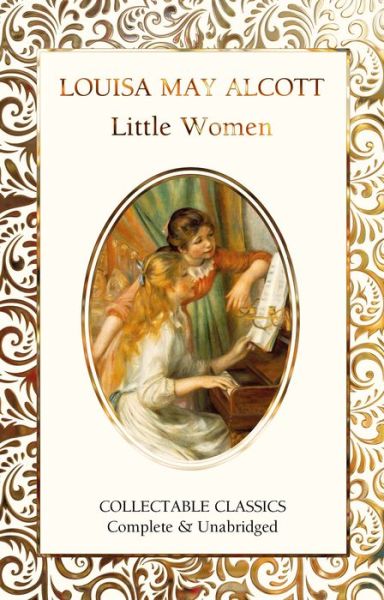 LOUISA MAY ALCOTT
Little Women

COLLECTABLE CLASSICS
Complete & Unabridged